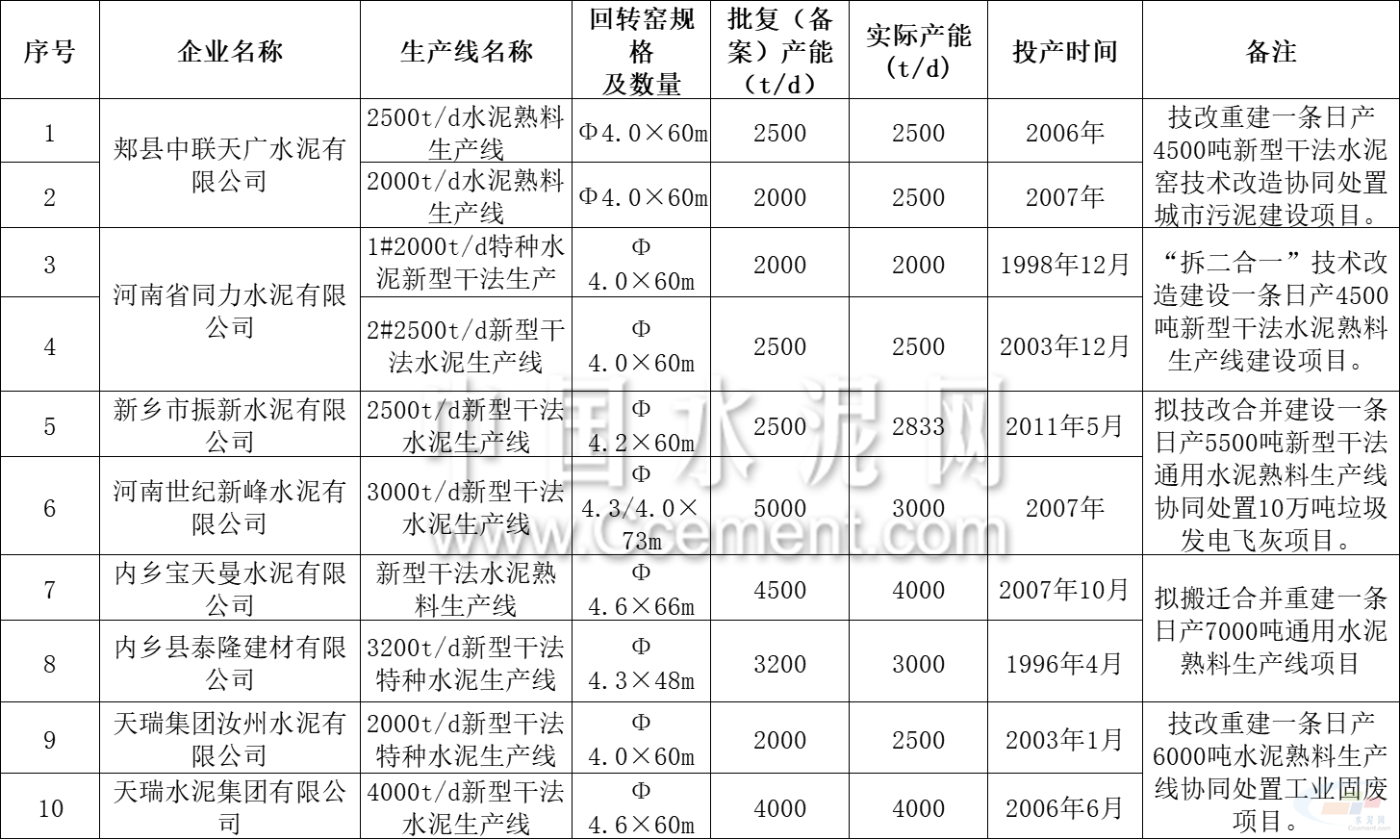 | 序号 | 企业名称 | 生产线名称 | 回转窑规格及数量 | 批复（备案）产能（t/d） | 实际产能（t/d） | 投产时间 | 备注 |
|---|---|---|---|---|---|---|---|
| 1 | 郏县中联天广水泥有限公司 | 2500t/d水泥熟料生产线 | Φ4.0×60m | 2500 | 2500 | 2006年 | 技改重建一条日产4500吨新型干法水泥窑技术改造协同处置城市污泥建设项目。 |
| 2 |  | 2000t/d水泥熟料生产线 | Φ4.0×60m | 2000 | 2500 | 2007年 |  |
| 3 | 河南省同力水泥有限公司 | 1#2000t/d特种水泥新型干法生产 | Φ4.0×60m | 2000 | 2000 | 1998年12月 | “拆二合一”技术改造建设一条日产4500吨新型干法水泥熟料生产线建设项目。 |
| 4 |  | 2#2500t/d新型干法水泥生产线 | Φ4.0×60m | 2500 | 2500 | 2003年12月 |  |
| 5 | 新乡市振新水泥有限公司 | 2500t/d新型干法水泥生产线 | Φ4.2×60m | 2500 | 2833 | 2011年5月 | 拟技改合并建设一条日产5500吨新型干法通用水泥熟料生产线协同处置10万吨垃圾发电飞灰项目。 |
| 6 | 河南世纪新峰水泥有限公司 | 3000t/d新型干法水泥生产线 | Φ4.3/4.0×73m | 5000 | 3000 | 2007年 |  |
| 7 | 内乡宝天曼水泥有限公司 | 新型干法水泥熟料生产线 | Φ4.6×66m | 4500 | 4000 | 2007年10月 | 拟搬迁合并重建一条日产7000吨通用水泥熟料生产线项目 |
| 8 | 内乡县泰隆建材有限公司 | 3200t/d新型干法特种水泥生产线 | Φ4.3×48m | 3200 | 3000 | 1996年4月 |  |
| 9 | 天瑞集团汝州水泥有限公司 | 2000t/d新型干法特种水泥生产线 | Φ4.0×60m | 2000 | 2500 | 2003年1月 | 技改重建一条日产6000吨水泥熟料生产线协同处置工业固废项目。 |
| 10 | 天瑞水泥集团有限公司 | 4000t/d新型干法水泥生产线 | Φ4.6×60m | 4000 | 4000 | 2006年6月 |  |

中国水泥网
www.Ccement.com